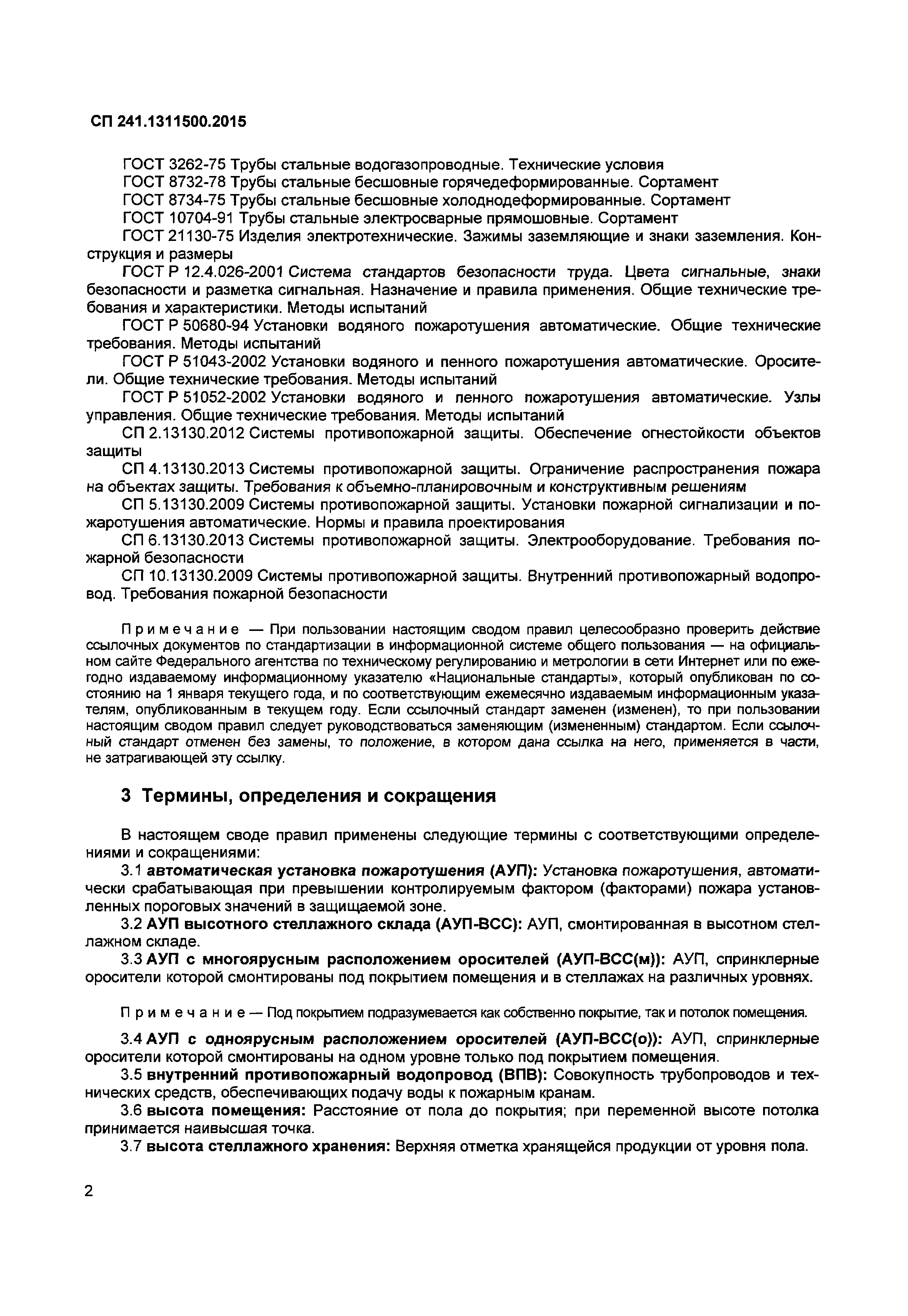 СП 241.1311500.2015

ГОСТ 3262-75 Трубы стальные водогазопроводные. Технические условия
ГОСТ 8732-78 Трубы стальные бесшовные горячедеформированные. Сортамент
ГОСТ 8734-75 Трубы стальные бесшовные холоднодеформированные. Сортамент
ГОСТ 10704-91 Трубы стальные электросварные прямошовные. Сортамент
ГОСТ 21130-75 Изделия электротехнические. Зажимы заземляющие и знаки заземления. Конструкция и размеры
ГОСТ Р 12.4.026-2001 Система стандартов безопасности труда. Цвета сигнальные, знаки безопасности и разметка сигнальная. Назначение и правила применения. Общие технические требования и характеристики. Методы испытаний
ГОСТ Р 50680-94 Установки водяного пожаротушения автоматические. Общие технические требования. Методы испытаний
ГОСТ Р 51043-2002 Установки водяного и пенного пожаротушения автоматические. Оросители. Общие технические требования. Методы испытаний
ГОСТ Р 51052-2002 Установки водяного и пенного пожаротушения автоматические. Узлы управления. Общие технические требования. Методы испытаний
СП 2.13130.2012 Системы противопожарной защиты. Обеспечение огнестойкости объектов защиты
СП 4.13130.2013 Системы противопожарной защиты. Ограничение распространения пожара на объектах защиты. Требования к объемно-планировочным и конструктивным решениям
СП 5.13130.2009 Системы противопожарной защиты. Установки пожарной сигнализации и пожаротушения автоматические. Нормы и правила проектирования
СП 6.13130.2013 Системы противопожарной защиты. Электрооборудование. Требования пожарной безопасности
СП 10.13130.2009 Системы противопожарной защиты. Внутренний противопожарный водопровод. Требования пожарной безопасности

Примечание — При пользовании настоящим сводом правил целесообразно проверить действие ссылочных документов по стандартизации в информационной системе общего пользования — на официальном сайте Федерального агентства по техническому регулированию и метрологии в сети Интернет или по ежегодно издаваемому информационному указателю «Национальные стандарты», который опубликован по состоянию на 1 января текущего года, и по соответствующим ежемесячно издаваемым информационным указателям, опубликованным в текущем году. Если ссылочный стандарт заменен (изменен), то при пользовании настоящим сводом правил следует руководствоваться заменяющим (измененным) стандартом. Если ссылочный стандарт отменен без замены, то положение, в котором дана ссылка на него, применяется в части, не затрагивающей эту ссылку.

3 Термины, определения и сокращения

В настоящем своде правил применены следующие термины с соответствующими определениями и сокращениями:
3.1 автоматическая установка пожаротушения (АУП): Установка пожаротушения, автоматически срабатывающая при превышении контролируемым фактором (факторами) пожара установленных пороговых значений в защищаемой зоне.
3.2 АУП высотного стеллажного склада (АУП-ВСС): АУП, смонтированная в высотном стеллажном складе.
3.3 АУП с многоярусным расположением оросителей (АУП-ВСС(м)): АУП, спринклерные оросители которой смонтированы под покрытием помещения и в стеллажах на различных уровнях.

Примечание — Под покрытием подразумевается как собственно покрытие, так и потолок помещения.

3.4 АУП с одноярусным расположением оросителей (АУП-ВСС(о)): АУП, спринклерные оросители которой смонтированы на одном уровне только под покрытием помещения.
3.5 внутренний противопожарный водопровод (ВПВ): Совокупность трубопроводов и технических средств, обеспечивающих подачу воды к пожарным кранам.
3.6 высота помещения: Расстояние от пола до покрытия; при переменной высоте потолка принимается наивысшая точка.
3.7 высота стеллажного хранения: Верхняя отметка хранящейся продукции от уровня пола.

2